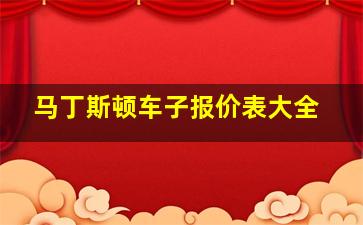 马丁斯顿车子报价表大全